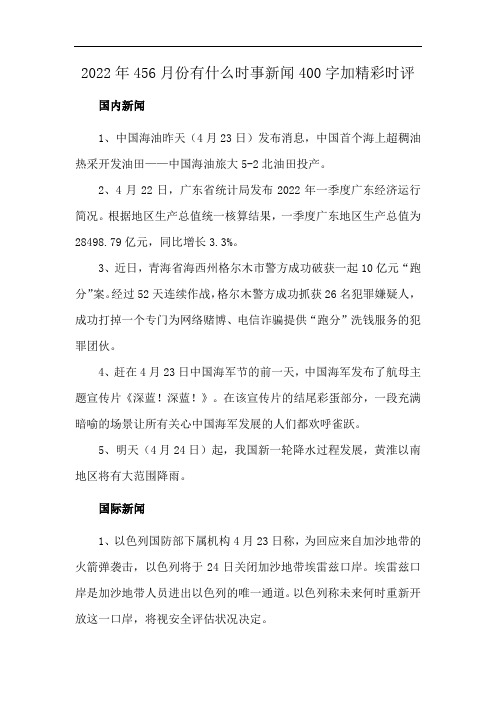 2022年456月份有什么时事新闻400字加精彩时评

国内新闻

1、中国海油昨天（4月23日）发布消息，中国首个海上超稠油热采开发油田——中国海油旅大5-2北油田投产。

2、4月22日，广东省统计局发布2022年一季度广东经济运行简况。根据地区生产总值统一核算结果，一季度广东地区生产总值为28498.79亿元，同比增长3.3%。

3、近日，青海省海西州格尔木市警方成功破获一起10亿元“跑分”案。经过52天连续作战，格尔木警方成功抓获26名犯罪嫌疑人，成功打掉一个专门为网络赌博、电信诈骗提供“跑分”洗钱服务的犯罪团伙。

4、赶在4月23日中国海军节的前一天，中国海军发布了航母主题宣传片《深蓝！深蓝！》。在该宣传片的结尾彩蛋部分，一段充满暗喻的场景让所有关心中国海军发展的人们都欢呼雀跃。

5、明天（4月24日）起，我国新一轮降水过程发展，黄淮以南地区将有大范围降雨。

国际新闻

1、以色列国防部下属机构4月23日称，为回应来自加沙地带的火箭弹袭击，以色列将于24日关闭加沙地带埃雷兹口岸。埃雷兹口岸是加沙地带人员进出以色列的唯一通道。以色列称未来何时重新开放这一口岸，将视安全评估状况决定。